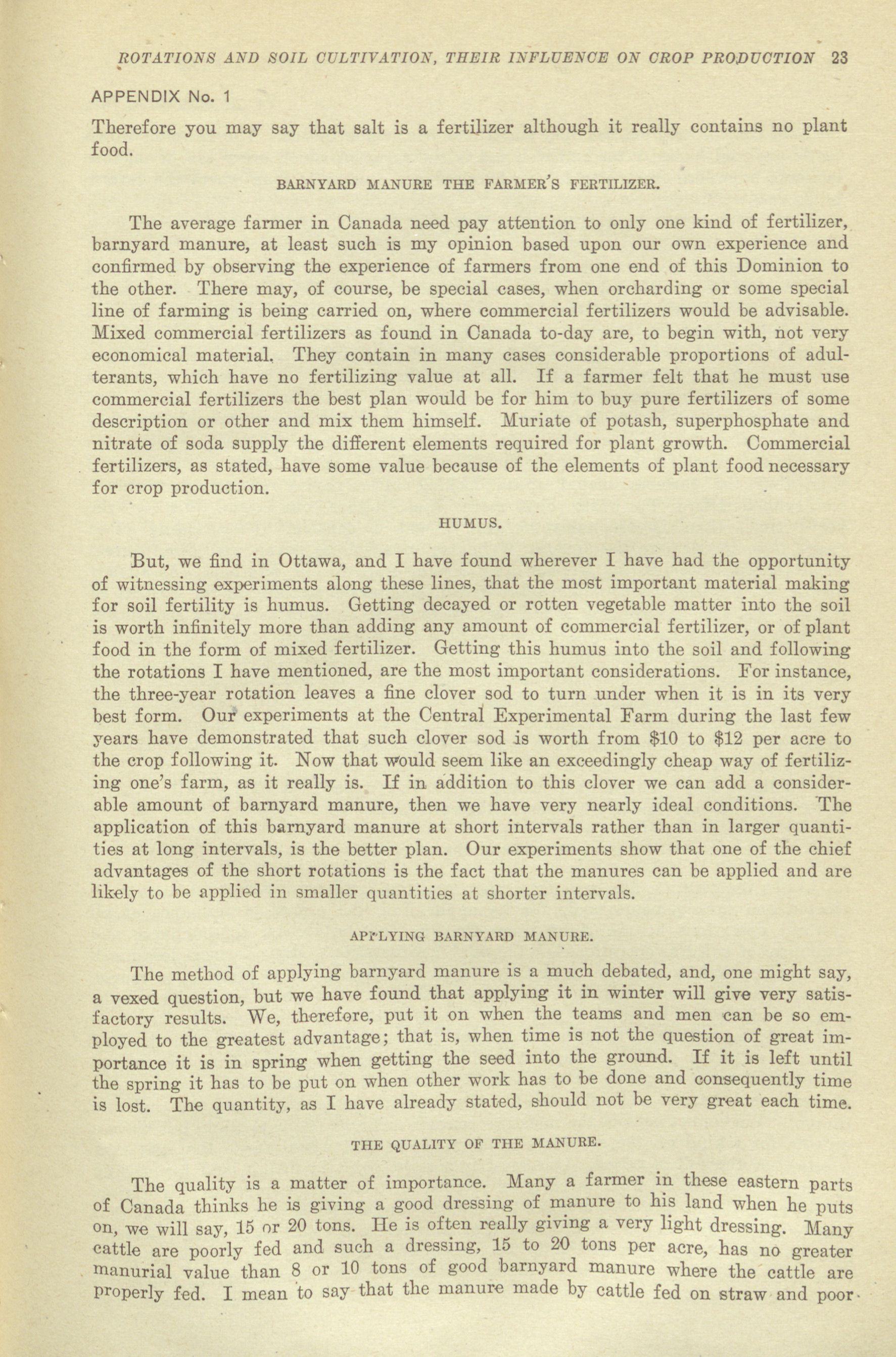 ROTATIONS AND SOIL CULTIVATION, THEIR INFLUENCE ON CROP PRODUCTION 23

APPENDIX No. 1

Therefore you may say that salt is a fertilizer although it really contains no plant food.

BARNYARD MANURE THE FARMER'S FERTILIZER.

The average farmer in Canada need pay attention to only one kind of fertilizer, barnyard manure, at least such is my opinion based upon our own experience and confirmed by observing the experience of farmers from one end of this Dominion to the other. There may, of course, be special cases, when orcharding or some special line of farming is being carried on, where commercial fertilizers would be advisable. Mixed commercial fertilizers as found in Canada to-day are, to begin with, not very economical material. They contain in many cases considerable proportions of adulterants, which have no fertilizing value at all. If a farmer felt that he must use commercial fertilizers the best plan would be for him to buy pure fertilizers of some description or other and mix them himself. Muriate of potash, superphosphate and nitrate of soda supply the different elements required for plant growth. Commercial fertilizers, as stated, have some value because of the elements of plant food necessary for crop production.

HUMUS.

But, we find in Ottawa, and I have found wherever I have had the opportunity of witnessing experiments along these lines, that the most important material making for soil fertility is humus. Getting decayed or rotten vegetable matter into the soil is worth infinitely more than adding any amount of commercial fertilizer, or of plant food in the form of mixed fertilizer. Getting this humus into the soil and following the rotations I have mentioned, are the most important considerations. For instance, the three-year rotation leaves a fine clover sod to turn under when it is in its very best form. Our experiments at the Central Experimental Farm during the last few years have demonstrated that such clover sod is worth from $10 to $12 per acre to the crop following it. Now that would seem like an exceedingly cheap way of fertilizing one's farm, as it really is. If in addition to this clover we can add a considerable amount of barnyard manure, then we have very nearly ideal conditions. The application of this barnyard manure at short intervals rather than in larger quantities at long intervals, is the better plan. Our experiments show that one of the chief advantages of the short rotations is the fact that the manures can be applied and are likely to be applied in smaller quantities at shorter intervals.

APPLYING BARNYARD MANURE.

The method of applying barnyard manure is a much debated, and, one might say, a vexed question, but we have found that applying it in winter will give very satisfactory results. We, therefore, put it on when the teams and men can be so employed to the greatest advantage; that is, when time is not the question of great importance it is in spring when getting the seed into the ground. If it is left until the spring it has to be put on when other work has to be done and consequently time is lost. The quantity, as I have already stated, should not be very great each time.

THE QUALITY OF THE MANURE.

The quality is a matter of importance. Many a farmer in these eastern parts of Canada thinks he is giving a good dressing of manure to his land when he puts on, we will say, 15 or 20 tons. He is often really giving a very light dressing. Many cattle are poorly fed and such a dressing, 15 to 20 tons per acre, has no greater manurial value than 8 or 10 tons of good barnyard manure where the cattle are properly fed. I mean to say that the manure made by cattle fed on straw and poor-